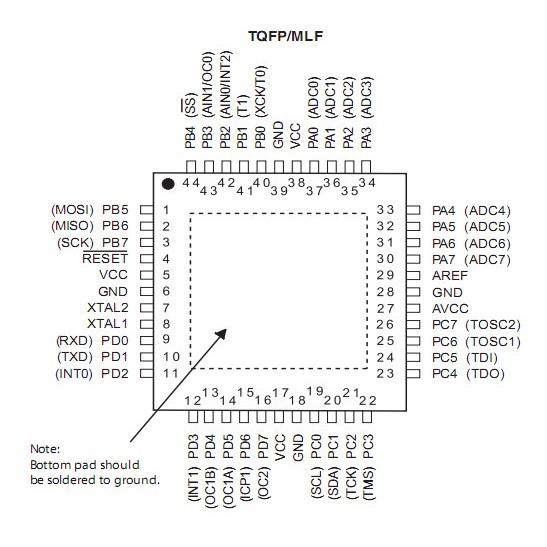 TQFP/MLF

PB4 ($\overline{SS}$)
PB3 (AIN1/OC0)
PB2 (AIN0/INT2)
PB1 (T1)
PB0 (XCK/T0)
GND
VCC
PA0 (ADC0)
PA1 (ADC1)
PA2 (ADC2)
PA3 (ADC3)

44 43 42 41 40 39 38 37 36 35 34

(MOSI) PB5 1
(MISO) PB6 2
(SCK) PB7 3
$\overline{RESET}$ 4
VCC 5
GND 6
XTAL2 7
XTAL1 8
(RXD) PD0 9
(TXD) PD1 10
(INT0) PD2 11

33 PA4 (ADC4)
32 PA5 (ADC5)
31 PA6 (ADC6)
30 PA7 (ADC7)
29 AREF
28 GND
27 AVCC
26 PC7 (TOSC2)
25 PC6 (TOSC1)
24 PC5 (TDI)
23 PC4 (TDO)

12 13 14 15 16 17 18 19 20 21 22

PD3 (INT1)
PD4 (OC1B)
PD5 (OC1A)
PD6 (ICP1)
PD7 (OC2)
VCC
GND
PC0 (SCL)
PC1 (SDA)
PC2 (TCK)
PC3 (TMS)

Note:
Bottom pad should be soldered to ground.